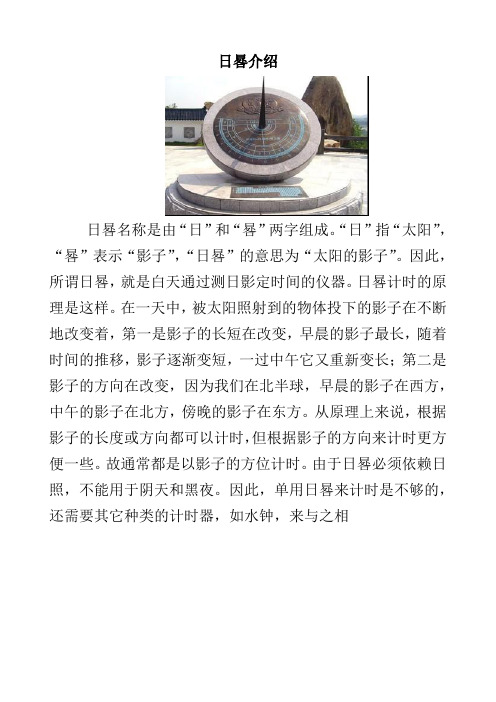 日晷介绍

日晷名称是由“日”和“晷”两字组成。“日”指“太阳”，“晷”表示“影子”，“日晷”的意思为“太阳的影子”。因此，所谓日晷，就是白天通过测日影定时间的仪器。日晷计时的原理是这样。在一天中，被太阳照射到的物体投下的影子在不断地改变着，第一是影子的长短在改变，早晨的影子最长，随着时间的推移，影子逐渐变短，一过中午它又重新变长；第二是影子的方向在改变，因为我们在北半球，早晨的影子在西方，中午的影子在北方，傍晚的影子在东方。从原理上来说，根据影子的长度或方向都可以计时，但根据影子的方向来计时更方便一些。故通常都是以影子的方位计时。由于日晷必须依赖日照，不能用于阴天和黑夜。因此，单用日晷来计时是不够的，还需要其它种类的计时器，如水钟，来与之相